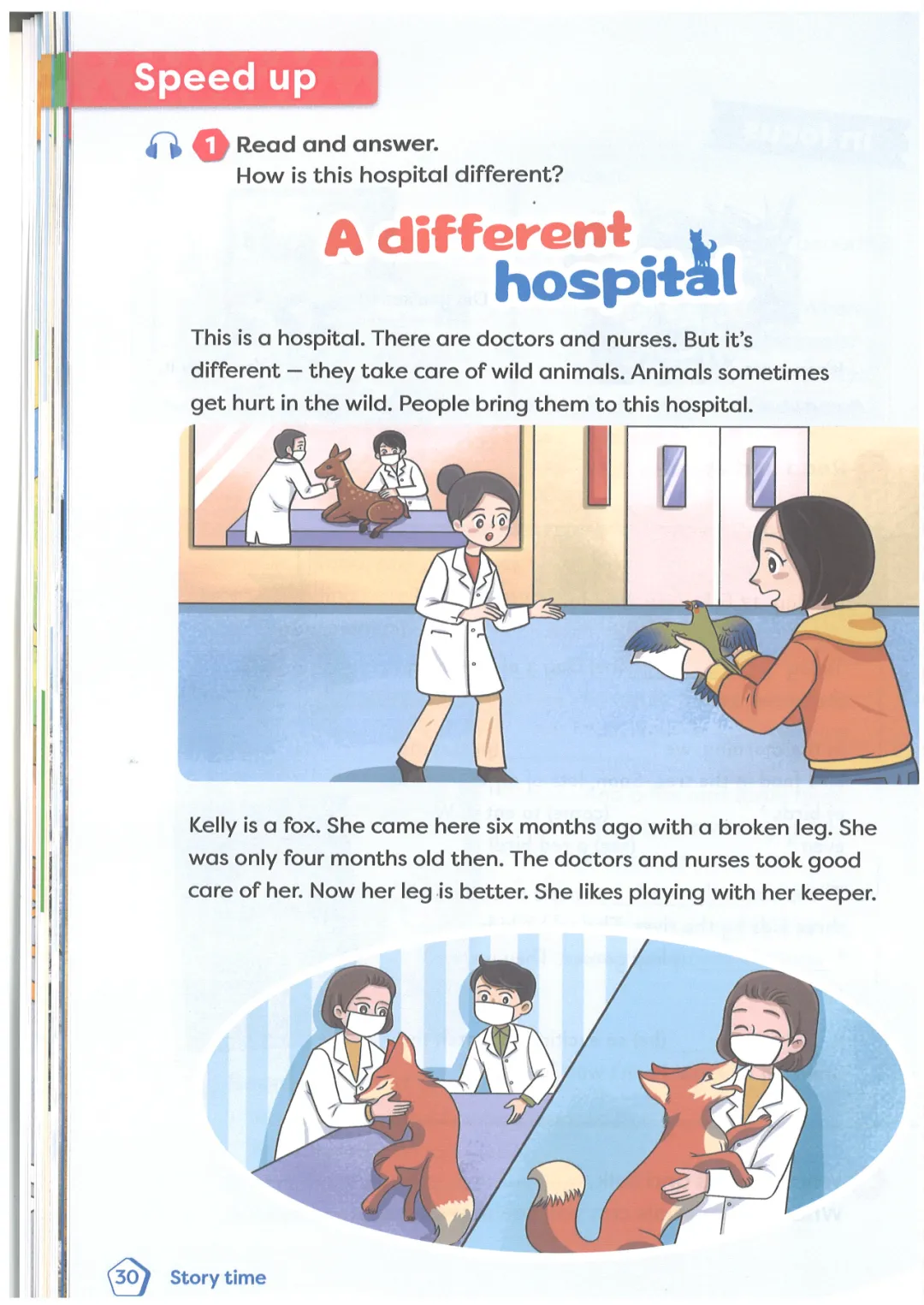 Speed up

1 Read and answer.
How is this hospital different?

A different hospital

This is a hospital. There are doctors and nurses. But it's different – they take care of wild animals. Animals sometimes get hurt in the wild. People bring them to this hospital.

Kelly is a fox. She came here six months ago with a broken leg. She was only four months old then. The doctors and nurses took good care of her. Now her leg is better. She likes playing with her keeper.

30 Story time